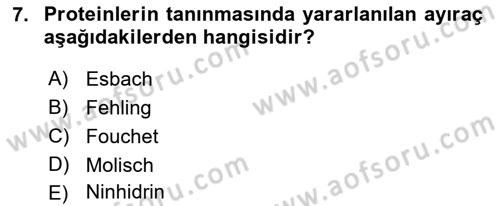 7. Proteinlerin tanınmasında yararlanılan ayıraç aşağıdakilerden hangisidir?

A) Esbach
B) Fehling
C) Fouchet
D) Molisch
E) Ninhidrin

www.aofsoru.com
www.aofsoru.com
www.aofsoru.com
www.aofsoru.com